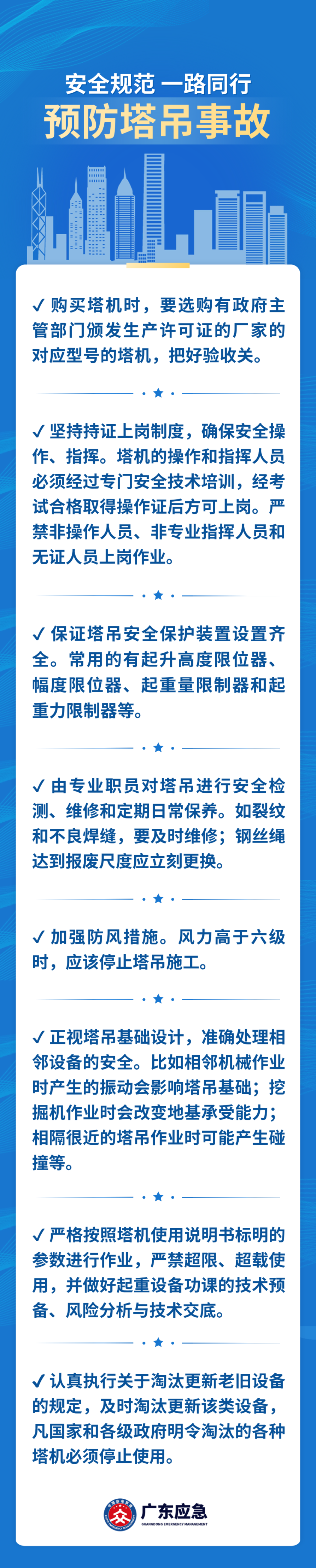 安全规范 一路同行
预防塔吊事故

✓ 购买塔机时，要选购有政府主管部门颁发生产许可证的厂家的对应型号的塔机，把好验收关。

✓ 坚持持证上岗制度，确保安全操作、指挥。塔机的操作和指挥人员必须经过专门安全技术培训，经考试合格取得操作证后方可上岗。严禁非操作人员、非专业指挥人员和无证人员上岗作业。

✓ 保证塔吊安全保护装置设置齐全。常用的有起升高度限位器、幅度限位器、起重量限制器和起重力限制器等。

✓ 由专业职员对塔吊进行安全检测、维修和定期日常保养。如裂纹和不良焊缝，要及时维修；钢丝绳达到报废尺度应立刻更换。

✓ 加强防风措施。风力高于六级时，应该停止塔吊施工。

✓ 正视塔吊基础设计，准确处理相邻设备的安全。比如相邻机械作业时产生的振动会影响塔吊基础；挖掘机作业时会改变地基承受能力；相隔很近的塔吊作业时可能产生碰撞等。

✓ 严格按照塔机使用说明书标明的参数进行作业，严禁超限、超载使用，并做好起重设备功课的技术预备、风险分析与技术交底。

✓ 认真执行关于淘汰更新老旧设备的规定，及时淘汰更新该类设备，凡国家和各级政府明令淘汰的各种塔机必须停止使用。

广东应急
GUANGDONG EMERGENCY MANAGEMENT